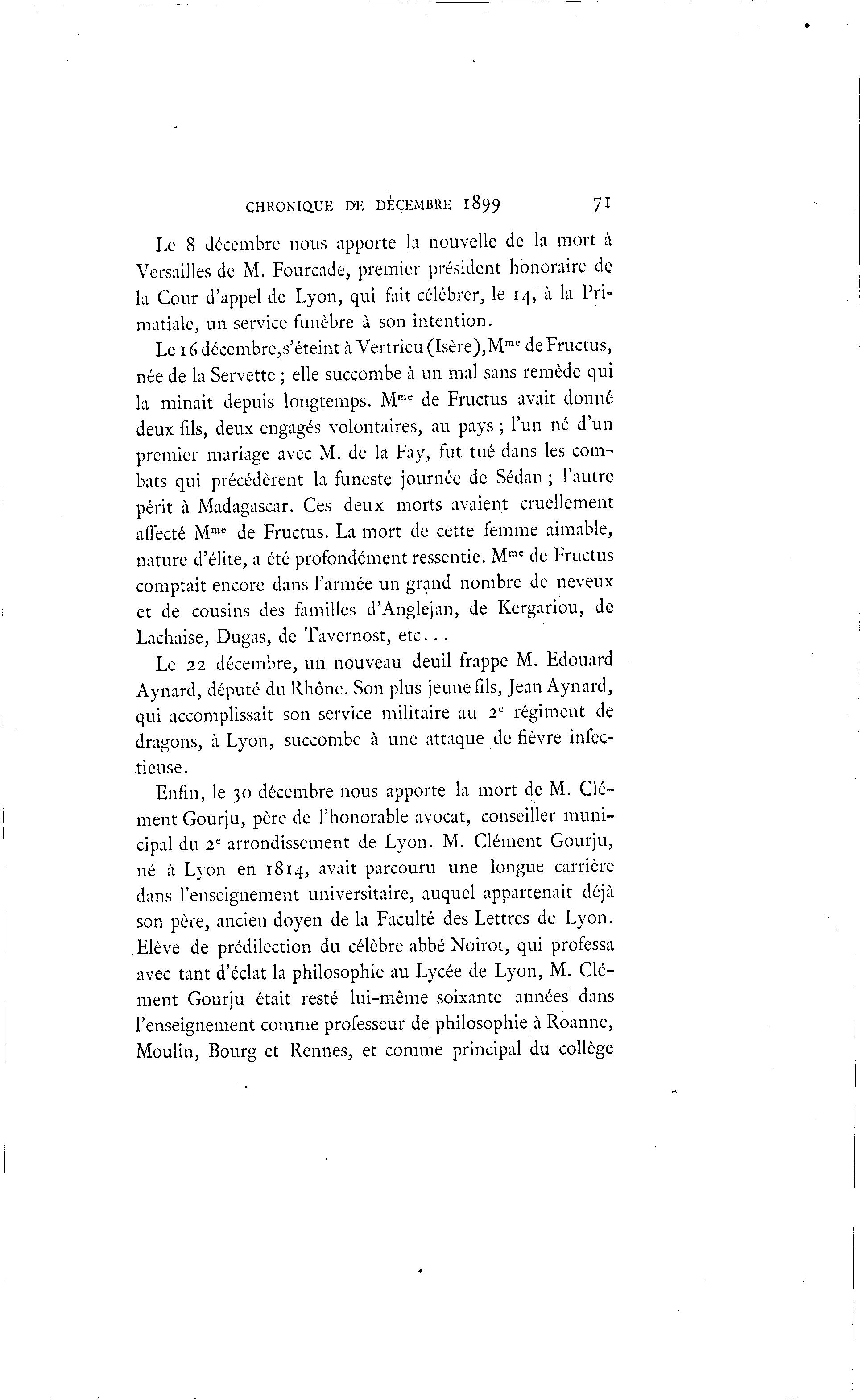 CHRONIQUE DE DÉCEMBRE 1899 71

Le 8 décembre nous apporte la nouvelle de la mort à Versailles de M. Fourcade, premier président honoraire de la Cour d'appel de Lyon, qui fait célébrer, le 14, à la Primatiale, un service funèbre à son intention.

Le 16 décembre, s'éteint à Vertrieu (Isère), M$^{me}$ de Fructus, née de la Servette ; elle succombe à un mal sans remède qui la minait depuis longtemps. M$^{me}$ de Fructus avait donné deux fils, deux engagés volontaires, au pays ; l'un né d'un premier mariage avec M. de la Fay, fut tué dans les combats qui précédèrent la funeste journée de Sédan ; l'autre périt à Madagascar. Ces deux morts avaient cruellement affecté M$^{me}$ de Fructus. La mort de cette femme aimable, nature d'élite, a été profondément ressentie. M$^{me}$ de Fructus comptait encore dans l'armée un grand nombre de neveux et de cousins des familles d'Anglejan, de Kergariou, de Lachaise, Dugas, de Tavernost, etc...

Le 22 décembre, un nouveau deuil frappe M. Edouard Aynard, député du Rhône. Son plus jeune fils, Jean Aynard, qui accomplissait son service militaire au 2$^{e}$ régiment de dragons, à Lyon, succombe à une attaque de fièvre infectieuse.

Enfin, le 30 décembre nous apporte la mort de M. Clément Gourju, père de l'honorable avocat, conseiller municipal du 2$^{e}$ arrondissement de Lyon. M. Clément Gourju, né à Lyon en 1814, avait parcouru une longue carrière dans l'enseignement universitaire, auquel appartenait déjà son père, ancien doyen de la Faculté des Lettres de Lyon. Elève de prédilection du célèbre abbé Noirot, qui professa avec tant d'éclat la philosophie au Lycée de Lyon, M. Clément Gourju était resté lui-même soixante années dans l'enseignement comme professeur de philosophie à Roanne, Moulin, Bourg et Rennes, et comme principal du collège